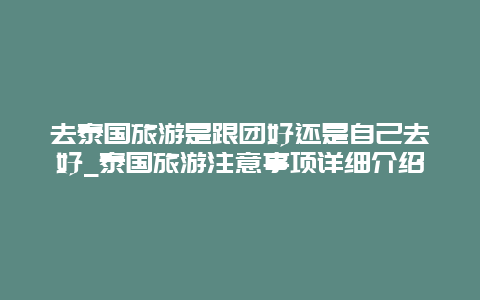 去泰国旅游是跟团好还是自己去好_泰国旅游注意事项详细介绍